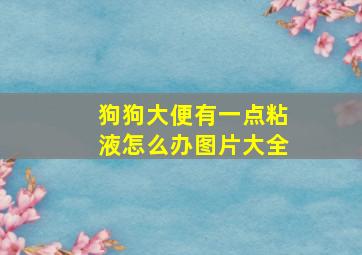 狗狗大便有一点粘液怎么办图片大全